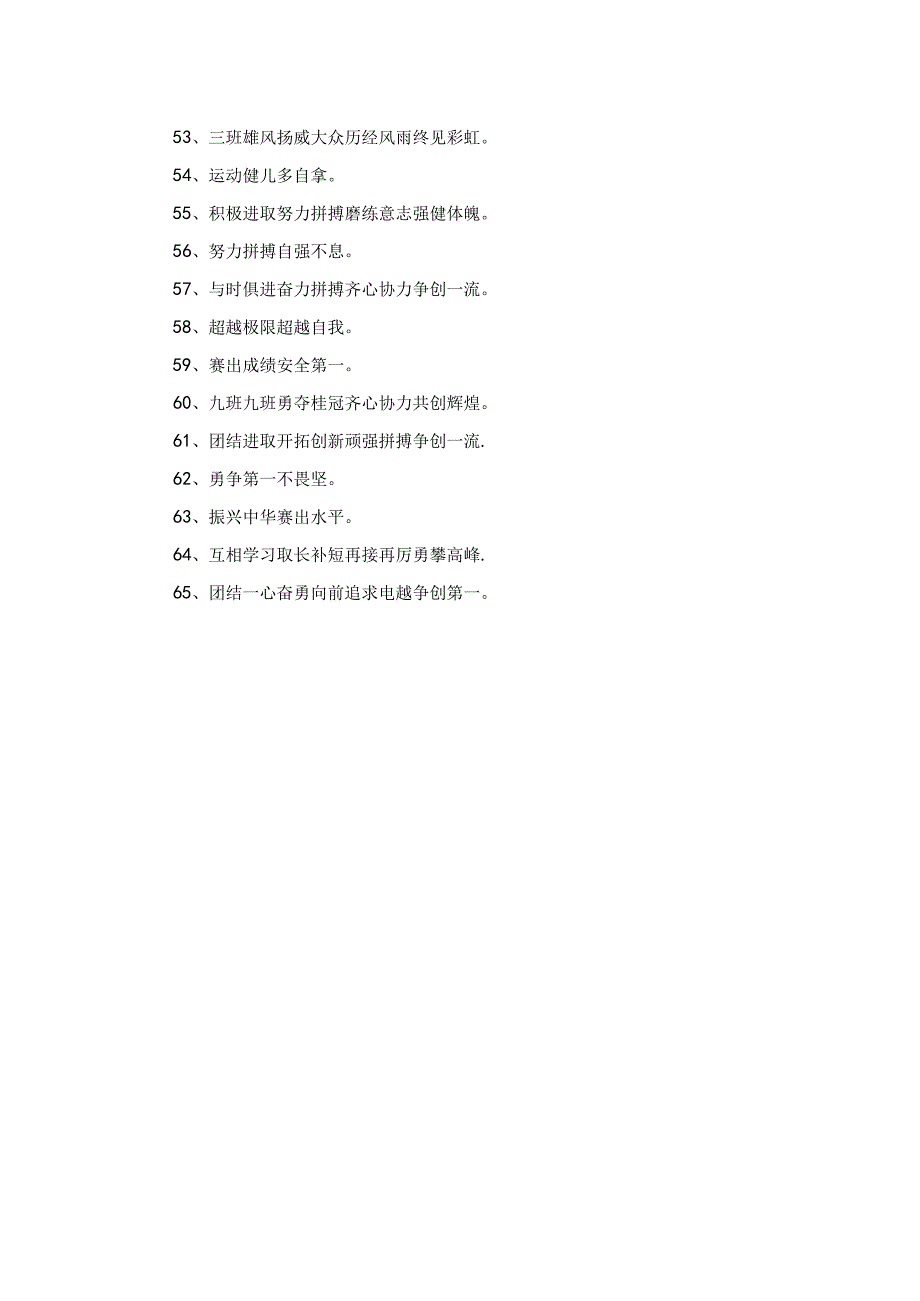 53、三班雄风扬威大众历经风雨终见彩虹。

54、运动健儿多自拿。

55、积极进取努力拼搏磨练意志强健体魄。

56、努力拼搏自强不息。

57、与时俱进奋力拼搏齐心协力争创一流。

58、超越极限超越自我。

59、赛出成绩安全第一。

60、九班九班勇夺桂冠齐心协力共创辉煌。

61、团结进取开拓创新顽强拼搏争创一流.

62、勇争第一不畏坚。

63、振兴中华赛出水平。

64、互相学习取长补短再接再厉勇攀高峰.

65、团结一心奋勇向前追求电越争创第一。